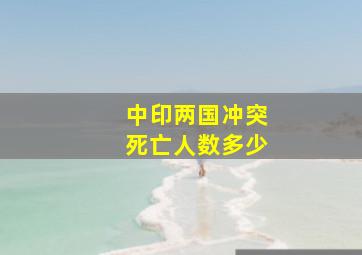 中印两国冲突
死亡人数多少